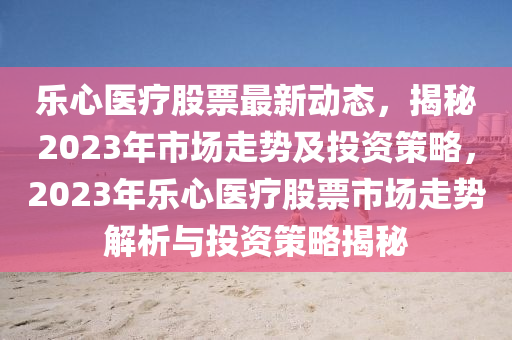 乐心医疗股票最新动态，揭秘2023年市场走势及投资策略，2023年乐心医疗股票市场走势解析与投资策略揭秘